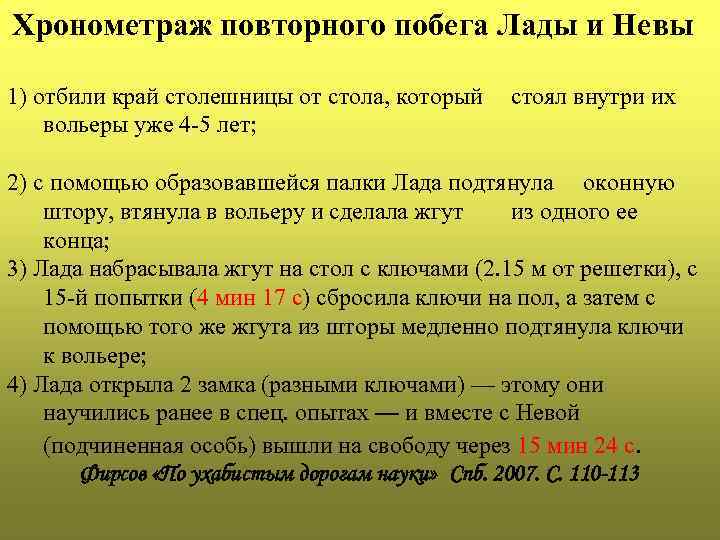 Хронометраж повторного побега Лады и Невы

1) отбили край столешницы от стола, который стоял внутри их вольеры уже 4-5 лет;

2) с помощью образовавшейся палки Лада подтянула оконную штору, втянула в вольеру и сделала жгут из одного ее конца;

3) Лада набрасывала жгут на стол с ключами (2.15 м от решетки), с 15-й попытки (4 мин 17 с) сбросила ключи на пол, а затем с помощью того же жгута из шторы медленно подтянула ключи к вольере;

4) Лада открыла 2 замка (разными ключами) — этому они научились ранее в спец. опытах — и вместе с Невой (подчиненная особь) вышли на свободу через 15 мин 24 с.

Фирсов «По ухабистым дорогам науки» Спб. 2007. С. 110-113